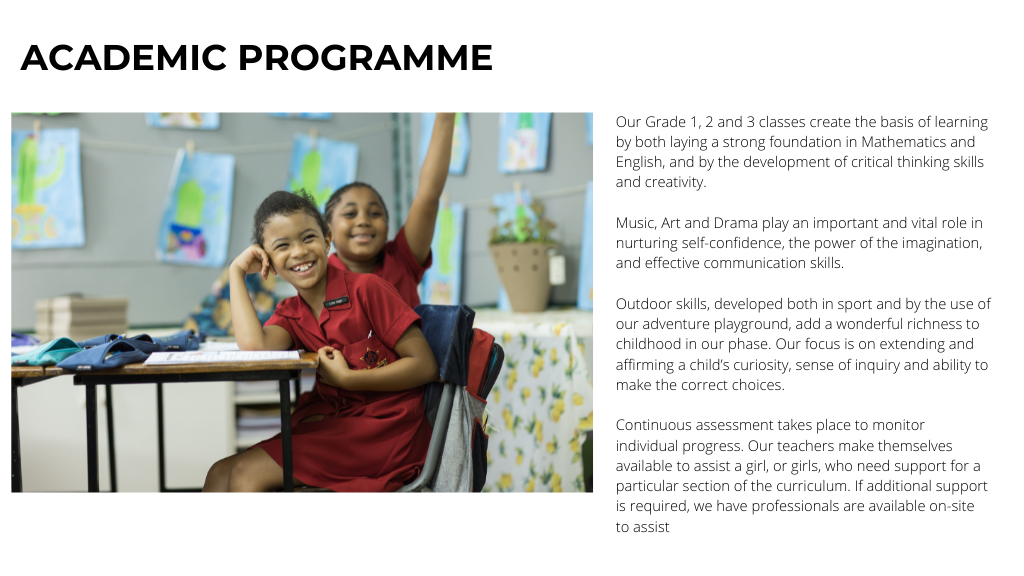 ACADEMIC PROGRAMME

Our Grade 1, 2 and 3 classes create the basis of learning by both laying a strong foundation in Mathematics and English, and by the development of critical thinking skills and creativity.

Music, Art and Drama play an important and vital role in nurturing self-confidence, the power of the imagination, and effective communication skills.

Outdoor skills, developed both in sport and by the use of our adventure playground, add a wonderful richness to childhood in our phase. Our focus is on extending and affirming a child's curiosity, sense of inquiry and ability to make the correct choices.

Continuous assessment takes place to monitor individual progress. Our teachers make themselves available to assist a girl, or girls, who need support for a particular section of the curriculum. If additional support is required, we have professionals are available on-site to assist